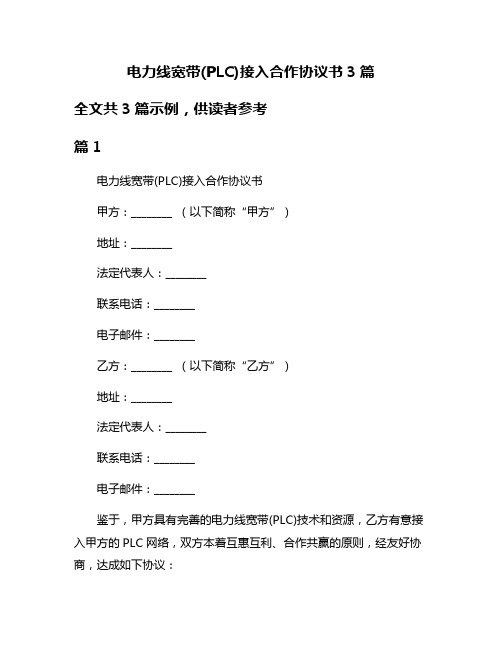 电力线宽带(PLC)接入合作协议书 3 篇

全文共 3 篇示例，供读者参考

篇 1

电力线宽带(PLC)接入合作协议书

甲方：________ （以下简称“甲方”）

地址：________

法定代表人：________

联系电话：________

电子邮件：________

乙方：________ （以下简称“乙方”）

地址：________

法定代表人：________

联系电话：________

电子邮件：________

鉴于，甲方具有完善的电力线宽带(PLC)技术和资源，乙方有意接入甲方的 PLC 网络，双方本着互惠互利、合作共赢的原则，经友好协商，达成如下协议：